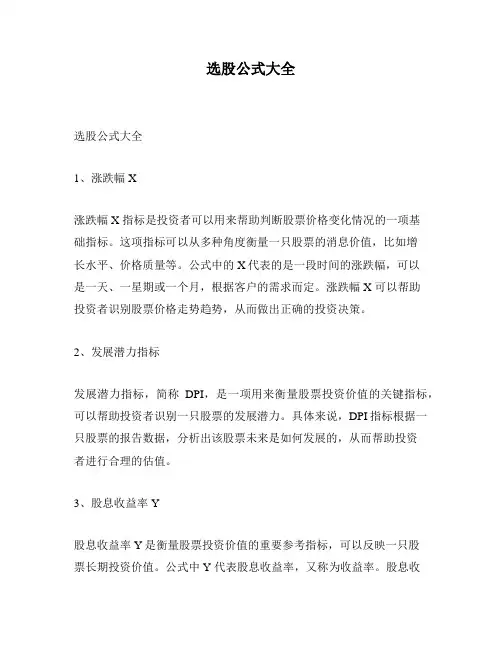 选股公式大全

选股公式大全

1、涨跌幅 X

涨跌幅 X 指标是投资者可以用来帮助判断股票价格变化情况的一项基础指标。这项指标可以从多种角度衡量一只股票的消息价值，比如增长水平、价格质量等。公式中的 X 代表的是一段时间的涨跌幅，可以是一天、一星期或一个月，根据客户的需求而定。涨跌幅 X 可以帮助投资者识别股票价格走势趋势，从而做出正确的投资决策。

2、发展潜力指标

发展潜力指标，简称 DPI，是一项用来衡量股票投资价值的关键指标，可以帮助投资者识别一只股票的发展潜力。具体来说，DPI 指标根据一只股票的报告数据，分析出该股票未来是如何发展的，从而帮助投资者进行合理的估值。

3、股息收益率 Y

股息收益率 Y 是衡量股票投资价值的重要参考指标，可以反映一只股票长期投资价值。公式中 Y 代表股息收益率，又称为收益率。股息收